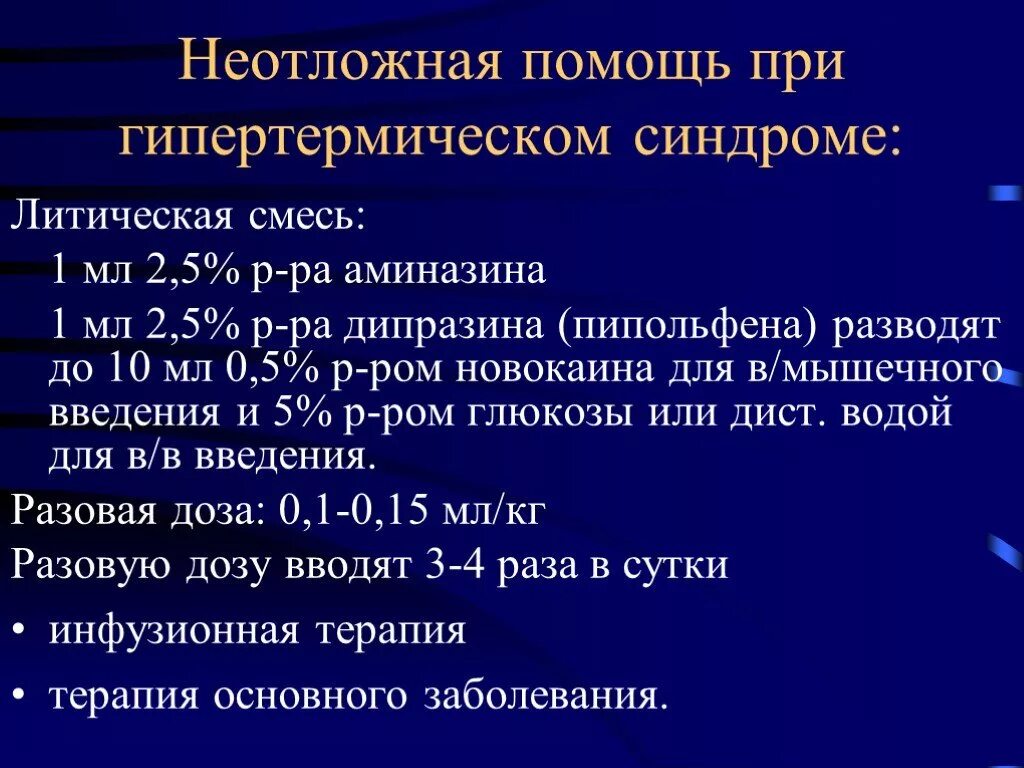 Неотложная помощь при гипертермическом синдроме:

Литическая смесь:

1 мл 2,5% р-ра аминазина

1 мл 2,5% р-ра дипразина (пипольфена) разводят до 10 мл 0,5% р-ром новокаина для в/мышечного введения и 5% р-ром глюкозы или дист. водой для в/в введения.

Разовая доза: 0,1-0,15 мл/кг

Разовую дозу вводят 3-4 раза в сутки

• инфузионная терапия

• терапия основного заболевания.